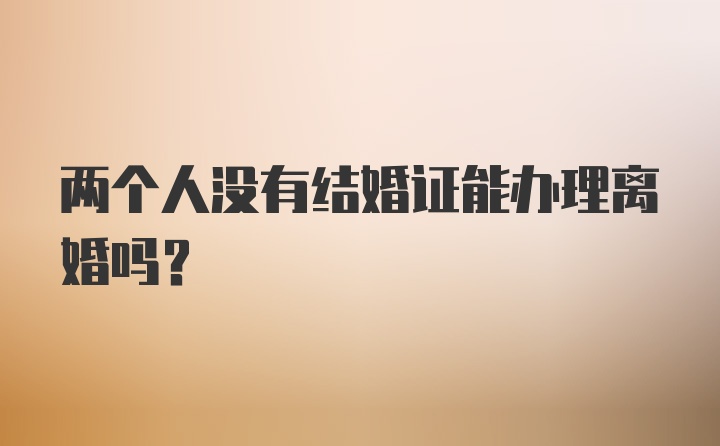 两个人没有结婚证能办理离婚吗？